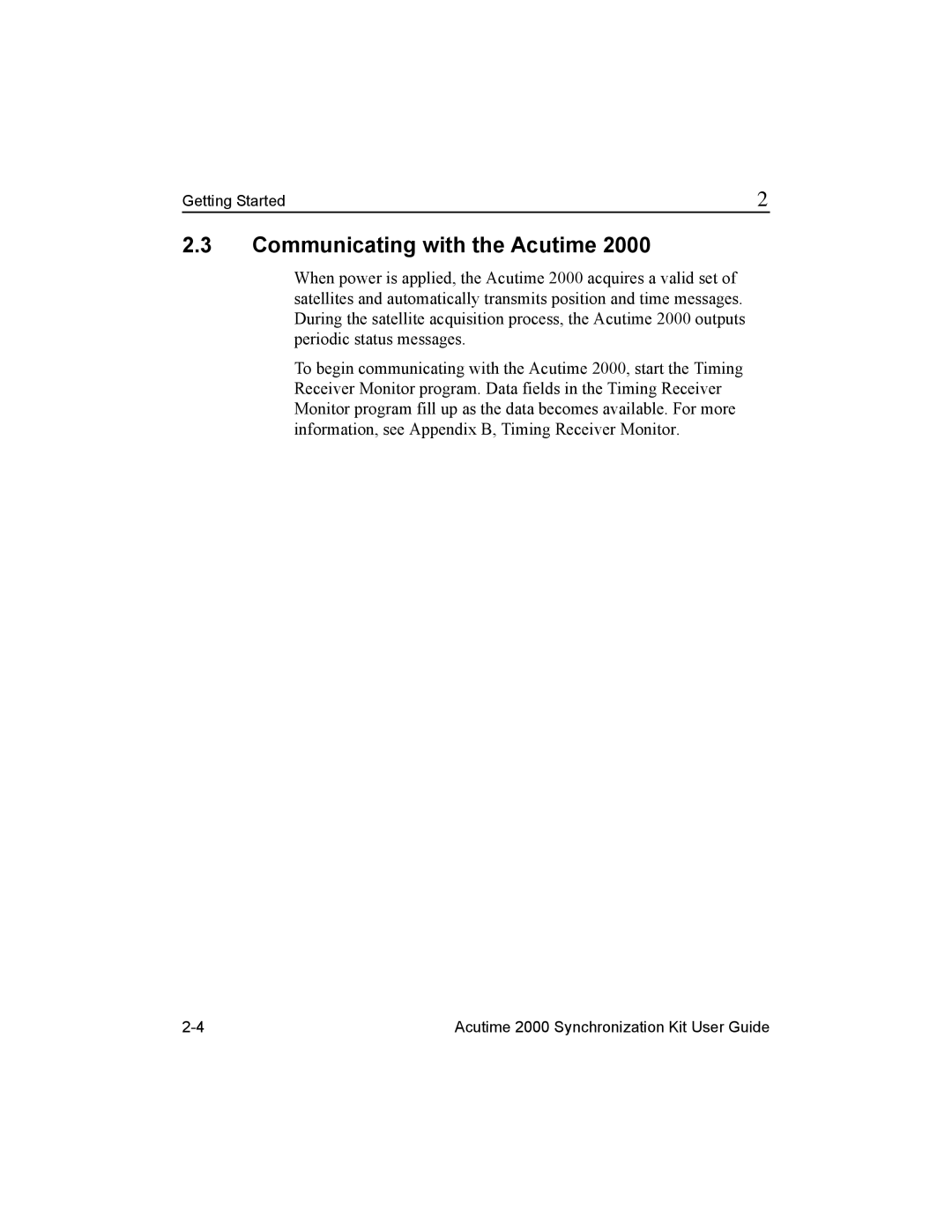 Getting Started 2

2.3 Communicating with the Acutime 2000

When power is applied, the Acutime 2000 acquires a valid set of satellites and automatically transmits position and time messages. During the satellite acquisition process, the Acutime 2000 outputs periodic status messages.

To begin communicating with the Acutime 2000, start the Timing Receiver Monitor program. Data fields in the Timing Receiver Monitor program fill up as the data becomes available. For more information, see Appendix B, Timing Receiver Monitor.

2-4 Acutime 2000 Synchronization Kit User Guide